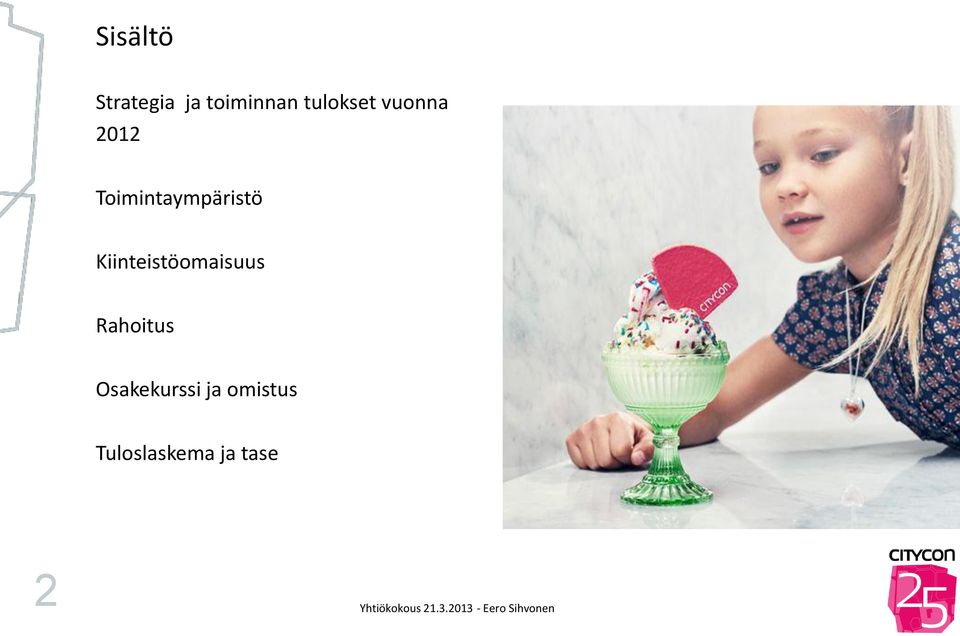 Sisältö

Strategia ja toiminnan tulokset vuonna 2012

Toimintaympäristö

Kiinteistöomaisuus

Rahoitus

Osakekurssi ja omistus

Tuloslaskema ja tase

CITYCON

2

Yhtiökokous 21.3.2013 - Eero Sihvonen

CITYCON
25